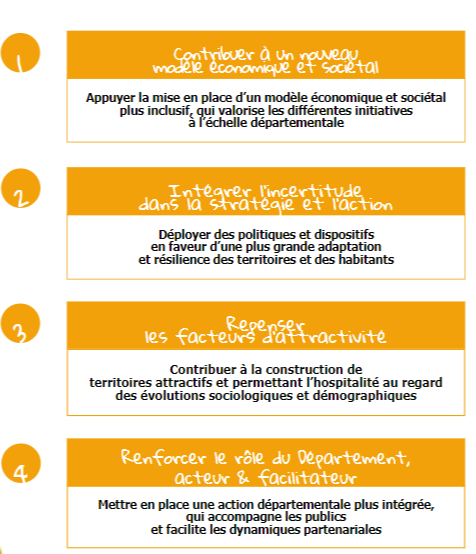 1

Contribuer à un nouveau modèle économique et sociétal

Appuyer la mise en place d'un modèle économique et sociétal plus inclusif, qui valorise les différentes initiatives à l'échelle départementale

2

Intégrer l'incertitude dans la stratégie et l'action

Déployer des politiques et dispositifs en faveur d'une plus grande adaptation et résilience des territoires et des habitants

3

Repenser les facteurs d'attractivité

Contribuer à la construction de territoires attractifs et permettant l'hospitalité au regard des évolutions sociologiques et démographiques

4

Renforcer le rôle du Département, acteur & facilitateur

Mettre en place une action départementale plus intégrée, qui accompagne les publics et facilite les dynamiques partenariales